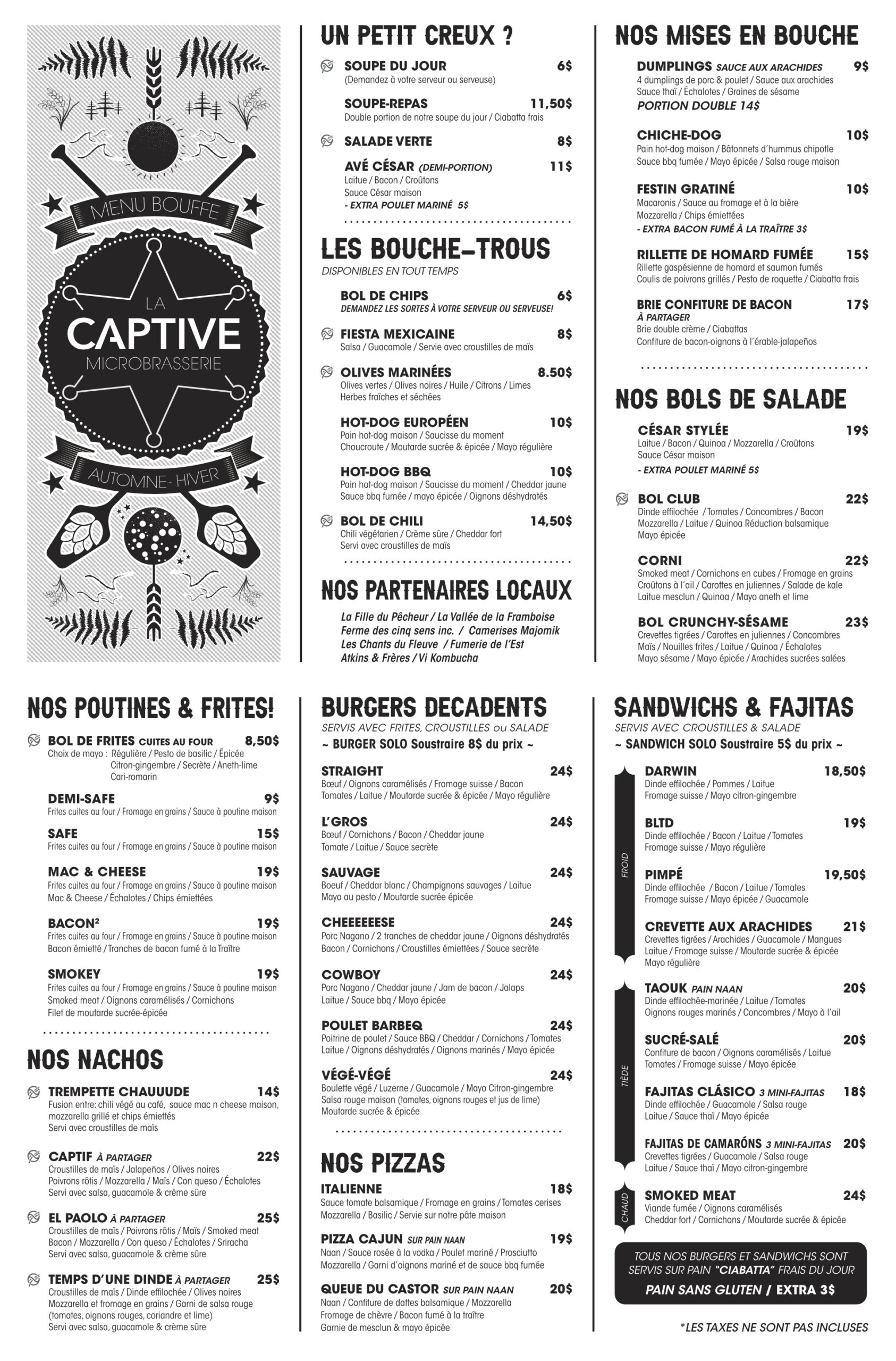 MENU BOUFFE

LA
CAPTIVE
MICROBRASSERIE

AUTOMNE- HIVER

UN PETIT CREUX ?

SOUPE DU JOUR 6$
(Demandez à votre serveur ou serveuse)

SOUPE-REPAS 11,50$
Double portion de notre soupe du jour / Ciabatta frais

SALADE VERTE 8$

AVÉ CÉSAR (DEMI-PORTION) 11$
Laitue / Bacon / Croûtons
Sauce César maison
- EXTRA POULET MARINÉ 5$

LES BOUCHE-TROUS
DISPONIBLES EN TOUT TEMPS

BOL DE CHIPS 6$
DEMANDEZ LES SORTES À VOTRE SERVEUR OU SERVEUSE!

FIESTA MEXICAINE 8$
Salsa / Guacamole / Servie avec croustilles de maïs

OLIVES MARINÉES 8.50$
Olives vertes / Olives noires / Huile / Citrons / Limes
Herbes fraîches et séchées

HOT-DOG EUROPÉEN 10$
Pain hot-dog maison / Saucisse du moment
Choucroute / Moutarde sucrée & épicée / Mayo régulière

HOT-DOG BBQ 10$
Pain hot-dog maison / Saucisse du moment / Cheddar jaune
Sauce bbq fumée / mayo épicée / Oignons déshydratés

BOL DE CHILI 14,50$
Chili végétarien / Crème sûre / Cheddar fort
Servi avec croustilles de maïs

NOS PARTENAIRES LOCAUX

La Fille du Pêcheur / La Vallée de la Framboise
Ferme des cinq sens inc. / Camerises Majomik
Les Chants du Fleuve / Fumerie de l'Est
Atkins & Frères / Vi Kombucha

NOS MISES EN BOUCHE

DUMPLINGS SAUCE AUX ARACHIDES 9$
4 dumplings de porc & poulet / Sauce aux arachides
Sauce thaï / Échalotes / Graines de sésame
PORTION DOUBLE 14$

CHICHE-DOG 10$
Pain hot-dog maison / Bâtonnets d'hummus chipotle
Sauce bbq fumée / Mayo épicée / Salsa rouge maison

FESTIN GRATINÉ 10$
Macaronis / Sauce au fromage et à la bière
Mozzarella / Chips émiettées
- EXTRA BACON FUMÉ À LA TRAÎTRE 3$

RILLETTE DE HOMARD FUMÉE 15$
Rillette gaspésienne de homard et saumon fumés
Coulis de poivrons grillés / Pesto de roquette / Ciabatta frais

BRIE CONFITURE DE BACON 17$
À PARTAGER
Brie double crème / Ciabattas
Confiture de bacon-oignons à l'érable-jalapeños

NOS BOLS DE SALADE

CÉSAR STYLÉE 19$
Laitue / Bacon / Quinoa / Mozzarella / Croûtons
Sauce César maison
- EXTRA POULET MARINÉ 5$

BOL CLUB 22$
Dinde effilochée / Tomates / Concombres / Bacon
Mozzarella / Laitue / Quinoa Réduction balsamique
Mayo épicée

CORNI 22$
Smoked meat / Cornichons en cubes / Fromage en grains
Croûtons à l'ail / Carottes en juliennes / Salade de kale
Laitue mesclun / Quinoa / Mayo aneth et lime

BOL CRUNCHY-SÉSAME 23$
Crevettes tigrées / Carottes en juliennes / Concombres
Maïs / Nouilles frites / Laitue / Quinoa / Échalotes
Mayo sésame / Mayo épicée / Arachides sucrées salées

NOS POUTINES & FRITES!

BOL DE FRITES CUITES AU FOUR 8,50$
Choix de mayo : Régulière / Pesto de basilic / Épicée
Citron-gingembre / Secrète / Aneth-lime
Cari-romarin

DEMI-SAFE 9$
Frites cuites au four / Fromage en grains / Sauce à poutine maison

SAFE 15$
Frites cuites au four / Fromage en grains / Sauce à poutine maison

MAC & CHEESE 19$
Frites cuites au four / Fromage en grains / Sauce à poutine maison
Mac & Cheese / Échalotes / Chips émiettées

BACON² 19$
Frites cuites au four / Fromage en grains / Sauce à poutine maison
Bacon émietté / Tranches de bacon fumé à la Traître

SMOKEY 19$
Frites cuites au four / Fromage en grains / Sauce à poutine maison
Smoked meat / Oignons caramélisés / Cornichons
Filet de moutarde sucrée-épicée

NOS NACHOS

TREMPETTE CHAUUUDE 14$
Fusion entre: chili végé au café, sauce mac n cheese maison, mozzarella grillé et chips émiettés
Servi avec croustilles de maïs

CAPTIF À PARTAGER 22$
Croustilles de maïs / Jalapeños / Olives noires
Poivrons rôtis / Mozzarella / Maïs / Con queso / Échalotes
Servi avec salsa, guacamole & crème sûre

EL PAOLO À PARTAGER 25$
Croustilles de maïs / Poivrons rôtis / Maïs / Smoked meat
Bacon / Mozzarella / Con queso / Échalotes / Sriracha
Servi avec salsa, guacamole & crème sûre

TEMPS D'UNE DINDE À PARTAGER 25$
Croustilles de maïs / Dinde effilochée / Olives noires
Mozzarella et fromage en grains / Garni de salsa rouge (tomates, oignons rouges, coriandre et lime)
Servi avec salsa, guacamole & crème sûre

BURGERS DECADENTS
SERVIS AVEC FRITES, CROUSTILLES ou SALADE
~ BURGER SOLO Soustraire 8$ du prix ~

STRAIGHT 24$
Bœuf / Oignons caramélisés / Fromage suisse / Bacon
Tomates / Laitue / Moutarde sucrée & épicée / Mayo régulière

L'GROS 24$
Bœuf / Cornichons / Bacon / Cheddar jaune
Tomate / Laitue / Sauce secrète

SAUVAGE 24$
Boeuf / Cheddar blanc / Champignons sauvages / Laitue
Mayo au pesto / Moutarde sucrée épicée

CHEEEEEESE 24$
Porc Nagano / 2 tranches de cheddar jaune / Oignons déshydratés
Bacon / Cornichons / Croustilles émiettées / Sauce secrète

COWBOY 24$
Porc Nagano / Cheddar jaune / Jam de bacon / Jalaps
Laitue / Sauce bbq / Mayo épicée

POULET BARBEQ 24$
Poitrine de poulet / Sauce BBQ / Cheddar / Cornichons / Tomates
Laitue / Oignons déshydratés / Oignons marinés / Mayo épicée

VÉGÉ-VÉGÉ 24$
Boulette végé / Luzerne / Guacamole / Mayo Citron-gingembre
Salsa rouge maison (tomates, oignons rouges et jus de lime)
Moutarde sucrée & épicée

NOS PIZZAS

ITALIENNE 18$
Sauce tomate balsamique / Fromage en grains / Tomates cerises
Mozzarella / Basilic / Servie sur notre pâte maison

PIZZA CAJUN SUR PAIN NAAN 19$
Naan / Sauce rosée à la vodka / Poulet mariné / Prosciutto
Mozzarella / Garni d'oignons mariné et de sauce bbq fumée

QUEUE DU CASTOR SUR PAIN NAAN 20$
Naan / Confiture de dattes balsamique / Mozzarella
Fromage de chèvre / Bacon fumé à la traître
Garnie de mesclun & mayo épicée

SANDWICHS & FAJITAS
SERVIS AVEC CROUSTILLES & SALADE
~ SANDWICH SOLO Soustraire 5$ du prix ~

FROID

DARWIN 18,50$
Dinde effilochée / Pommes / Laitue
Fromage suisse / Mayo citron-gingembre

BLTD 19$
Dinde effilochée / Bacon / Laitue / Tomates
Fromage suisse / Mayo régulière

PIMPÉ 19,50$
Dinde effilochée / Bacon / Laitue / Tomates
Fromage suisse / Mayo épicée / Guacamole

CREVETTE AUX ARACHIDES 21$
Crevettes tigrées / Arachides / Guacamole / Mangues
Laitue / Fromage suisse / Moutarde sucrée & épicée
Mayo régulière

TIÈDE

TAOUK PAIN NAAN 20$
Dinde effilochée-marinée / Laitue / Tomates
Oignons rouges marinés / Concombres / Mayo à l'ail

SUCRÉ-SALÉ 20$
Confiture de bacon / Oignons caramélisés / Laitue
Tomates / Fromage suisse / Mayo épicée

FAJITAS CLÁSICO 3 MINI-FAJITAS 18$
Dinde effilochée / Guacamole / Salsa rouge
Laitue / Sauce thaï / Mayo épicée

FAJITAS DE CAMARÓNS 3 MINI-FAJITAS 20$
Crevettes tigrées / Guacamole / Salsa rouge
Laitue / Sauce thaï / Mayo citron-gingembre

CHAUD

SMOKED MEAT 24$
Viande fumée / Oignons caramélisés
Cheddar fort / Cornichons / Moutarde sucrée & épicée

TOUS NOS BURGERS ET SANDWICHS SONT SERVIS SUR PAIN "CIABATTA" FRAIS DU JOUR
PAIN SANS GLUTEN / EXTRA 3$

*LES TAXES NE SONT PAS INCLUSES